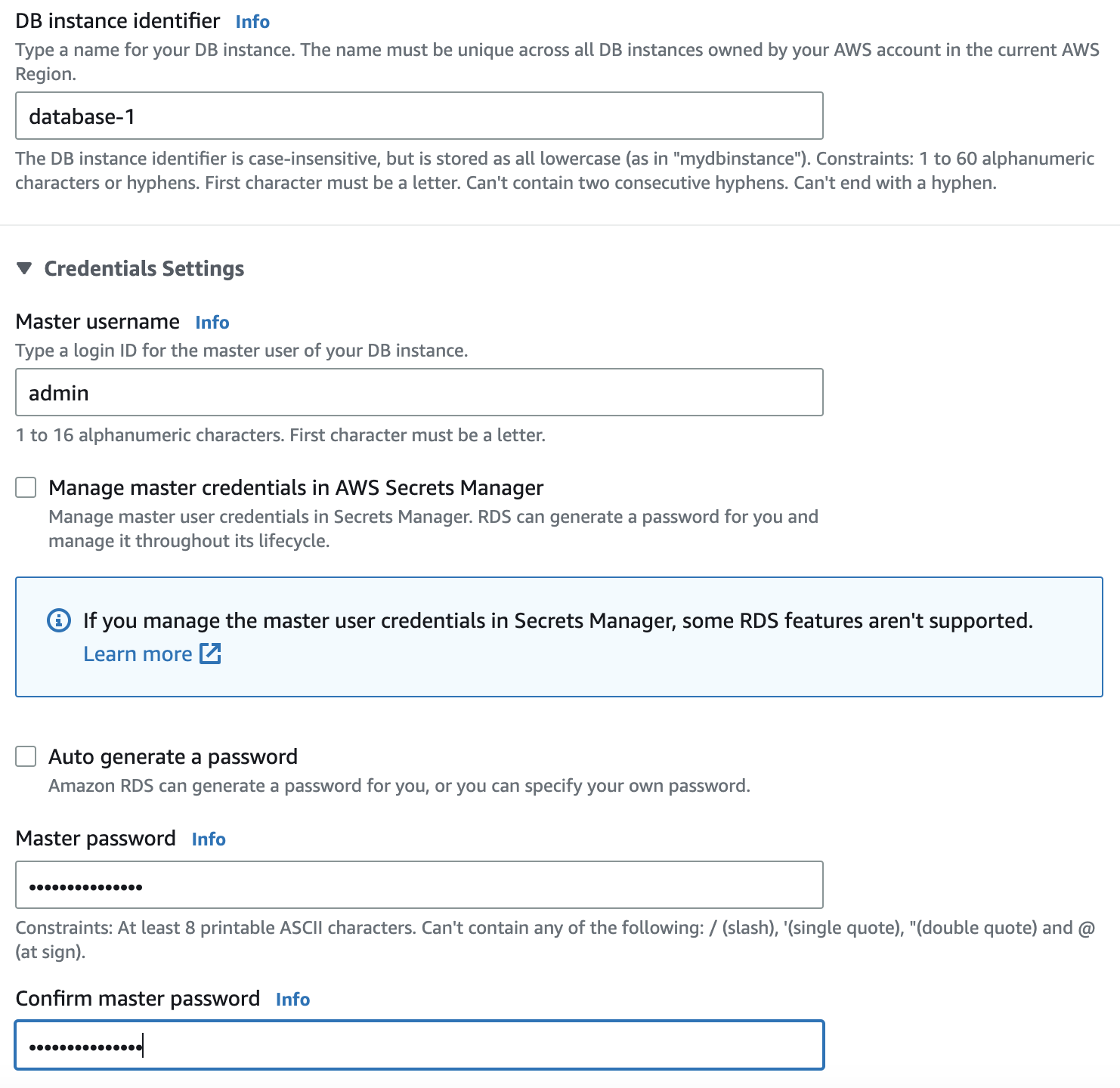 DB instance identifier Info
Type a name for your DB instance. The name must be unique across all DB instances owned by your AWS account in the current AWS Region.

database-1

The DB instance identifier is case-insensitive, but is stored as all lowercase (as in "mydbinstance"). Constraints: 1 to 60 alphanumeric characters or hyphens. First character must be a letter. Can't contain two consecutive hyphens. Can't end with a hyphen.

Credentials Settings

Master username Info
Type a login ID for the master user of your DB instance.

admin

1 to 16 alphanumeric characters. First character must be a letter.

Manage master credentials in AWS Secrets Manager
Manage master user credentials in Secrets Manager. RDS can generate a password for you and manage it throughout its lifecycle.

If you manage the master user credentials in Secrets Manager, some RDS features aren't supported.
Learn more

Auto generate a password
Amazon RDS can generate a password for you, or you can specify your own password.

Master password Info

•••••••••••••••

Constraints: At least 8 printable ASCII characters. Can't contain any of the following: / (slash), '(single quote), "(double quote) and @ (at sign).

Confirm master password Info

•••••••••••••••